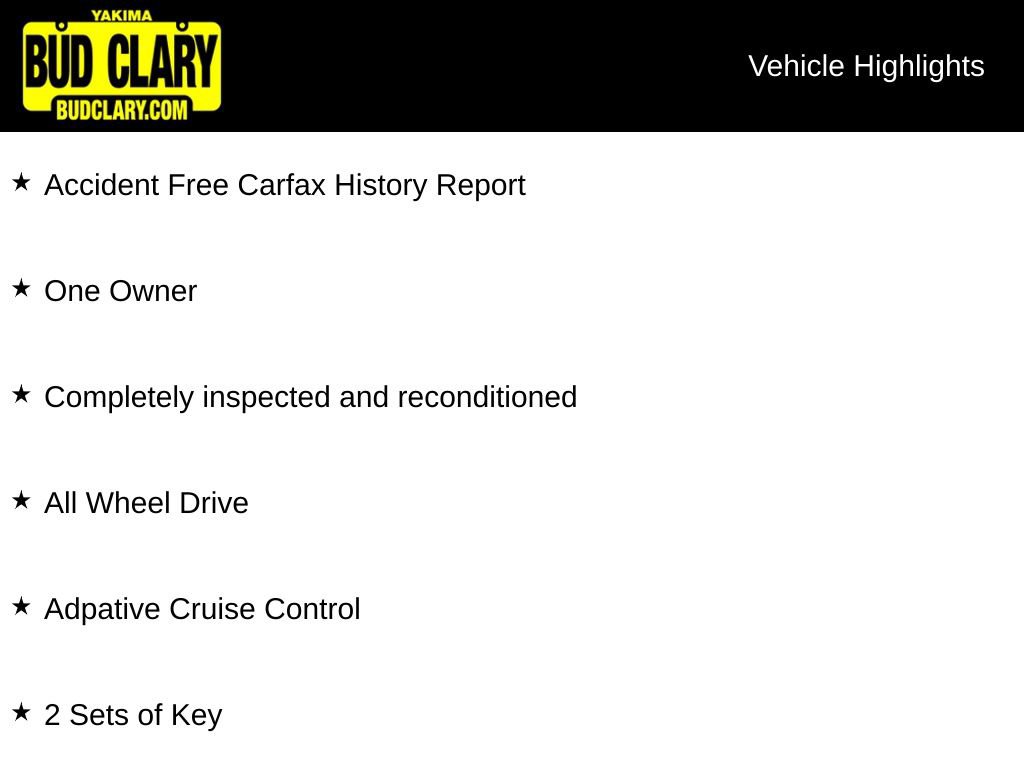 YAKIMA
BUD CLARY
BUDCLARY.COM

Vehicle Highlights

★ Accident Free Carfax History Report

★ One Owner

★ Completely inspected and reconditioned

★ All Wheel Drive

★ Adpative Cruise Control

★ 2 Sets of Key